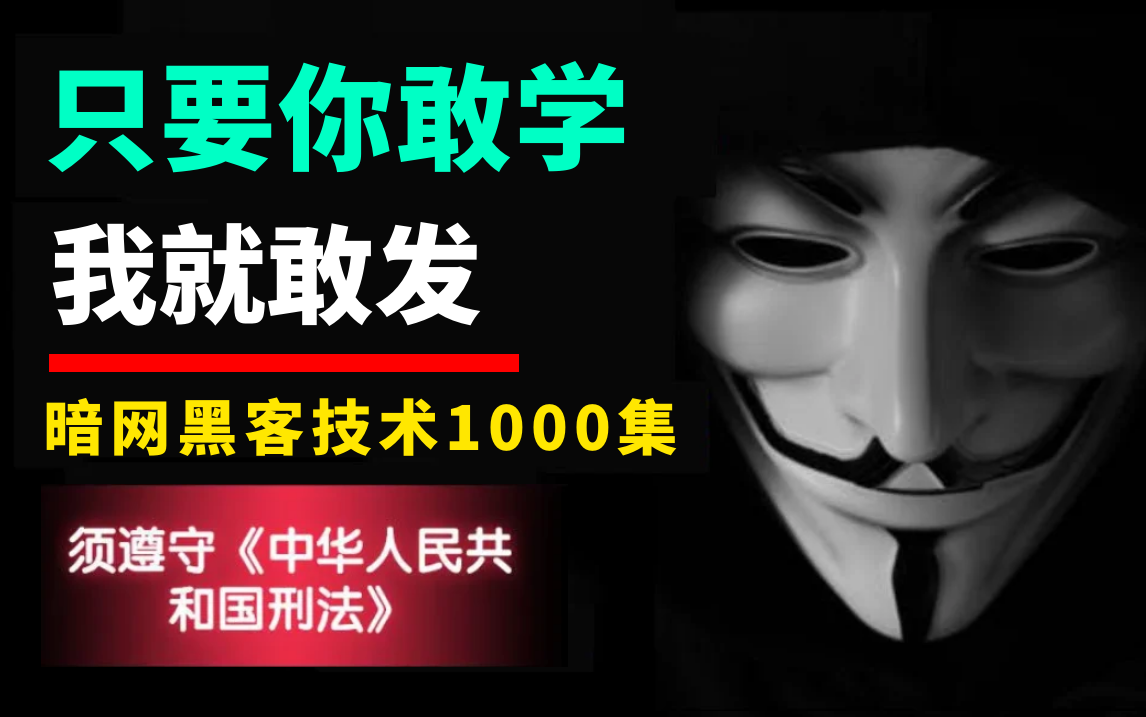 只要你敢学

我就敢发

暗网黑客技术1000集

须遵守《中华人民共和国刑法》